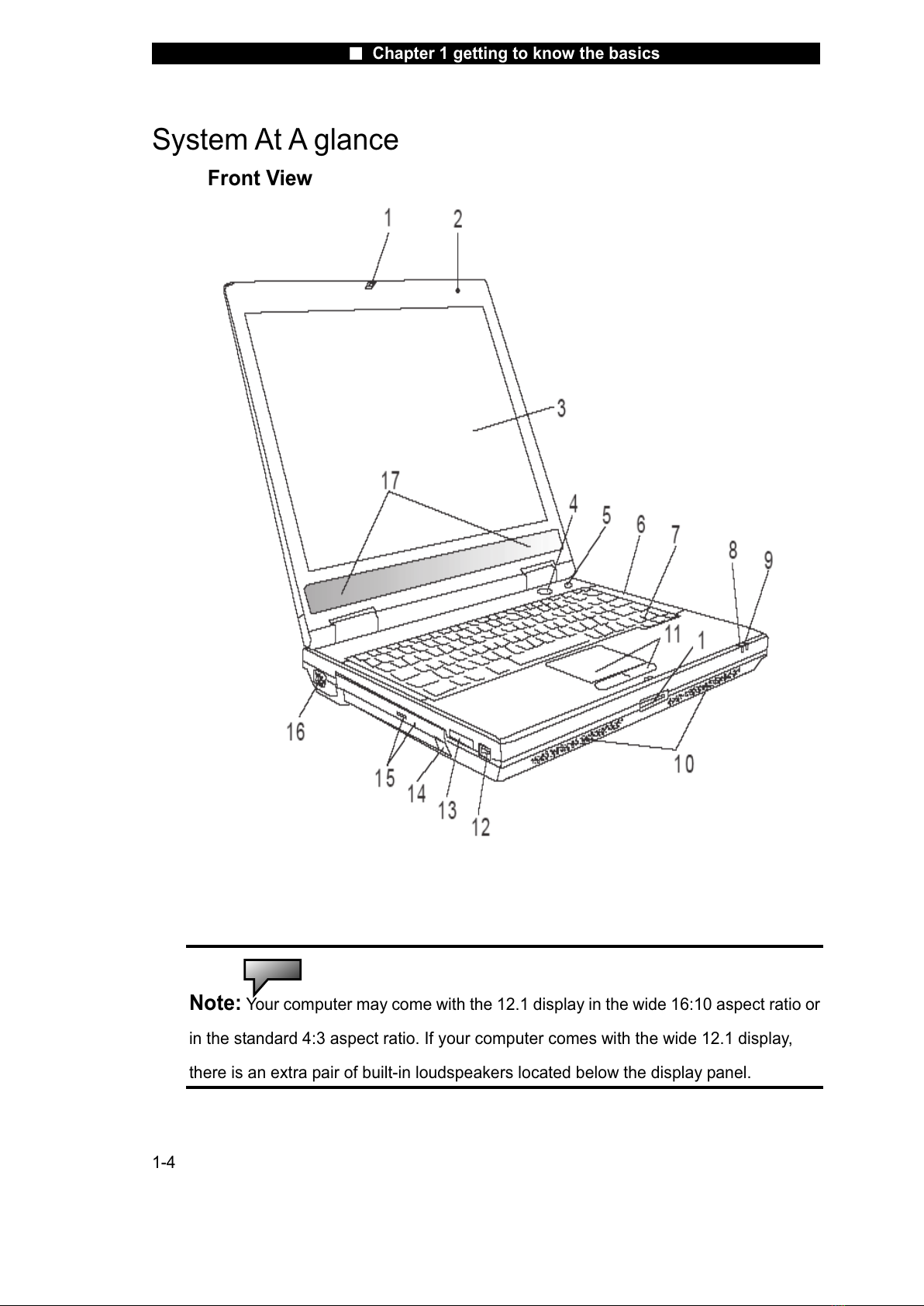 ■ Chapter 1 getting to know the basics

System At A glance

Front View

1
2
3
17
4
5
6
7
8
9
11
1
16
15
14
13
12
10

Note: Your computer may come with the 12.1 display in the wide 16:10 aspect ratio or in the standard 4:3 aspect ratio. If your computer comes with the wide 12.1 display, there is an extra pair of built-in loudspeakers located below the display panel.

1-4